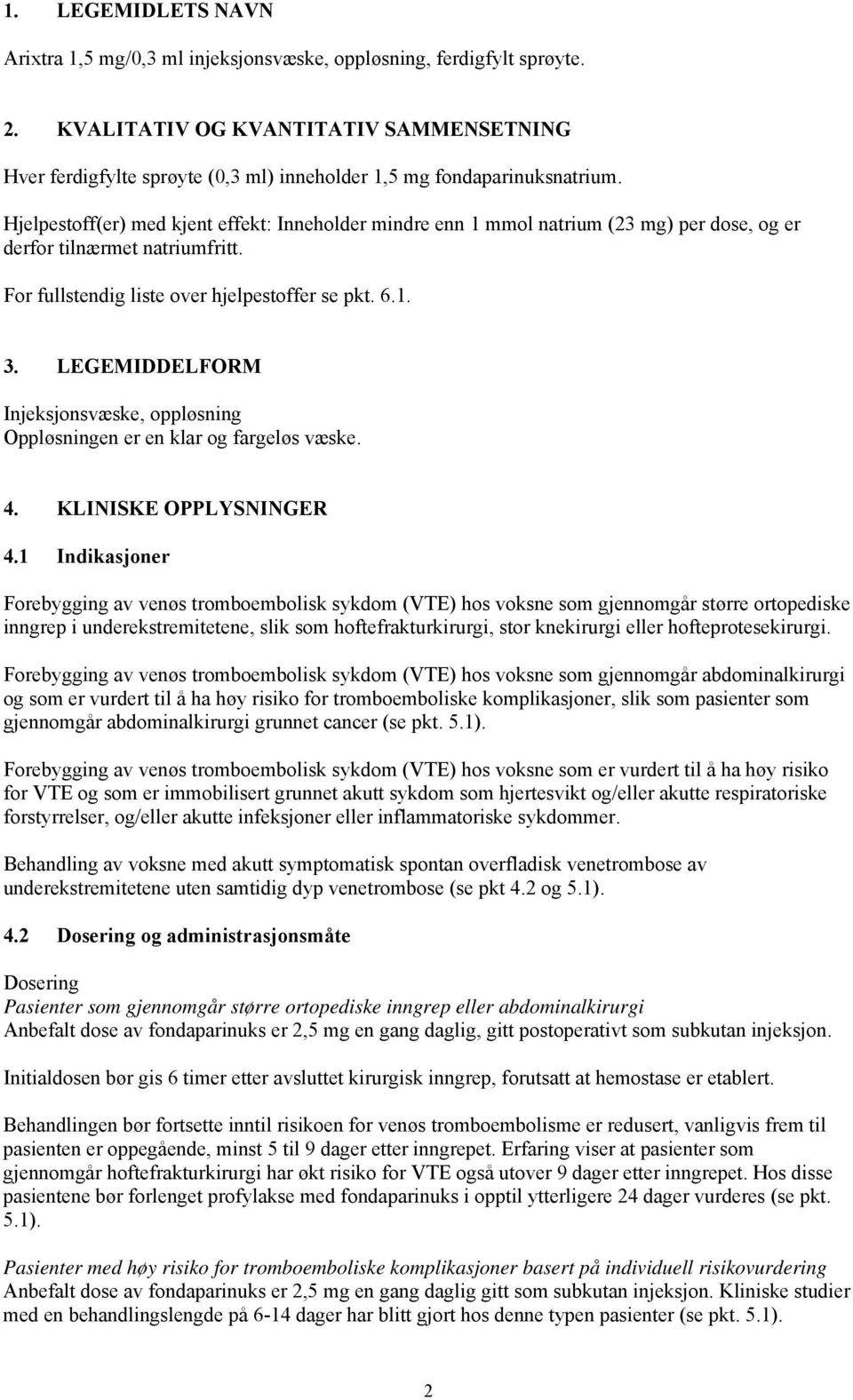 1. LEGEMIDLETS NAVN

Arixtra 1,5 mg/0,3 ml injeksjonsvæske, oppløsning, ferdigfylt sprøyte.

2. KVALITATIV OG KVANTITATIV SAMMENSETNING

Hver ferdigfylte sprøyte (0,3 ml) inneholder 1,5 mg fondaparinuksnatrium.

Hjelpestoff(er) med kjent effekt: Inneholder mindre enn 1 mmol natrium (23 mg) per dose, og er derfor tilnærmet natriumfritt.

For fullstendig liste over hjelpestoffer se pkt. 6.1.

3. LEGEMIDDELFORM

Injeksjonsvæske, oppløsning
Oppløsningen er en klar og fargeløs væske.

4. KLINISKE OPPLYSNINGER

4.1 Indikasjoner

Forebygging av venøs tromboembolisk sykdom (VTE) hos voksne som gjennomgår større ortopediske inngrep i underekstremitetene, slik som hoftefrakturkirurgi, stor knekirurgi eller hofteprotesekirurgi.

Forebygging av venøs tromboembolisk sykdom (VTE) hos voksne som gjennomgår abdominalkirurgi og som er vurdert til å ha høy risiko for tromboemboliske komplikasjoner, slik som pasienter som gjennomgår abdominalkirurgi grunnet cancer (se pkt. 5.1).

Forebygging av venøs tromboembolisk sykdom (VTE) hos voksne som er vurdert til å ha høy risiko for VTE og som er immobilisert grunnet akutt sykdom som hjertesvikt og/eller akutte respiratoriske forstyrrelser, og/eller akutte infeksjoner eller inflammatoriske sykdommer.

Behandling av voksne med akutt symptomatisk spontan overfladisk venetrombose av underekstremitetene uten samtidig dyp venetrombose (se pkt 4.2 og 5.1).

4.2 Dosering og administrasjonsmåte

Dosering
Pasienter som gjennomgår større ortopediske inngrep eller abdominalkirurgi
Anbefalt dose av fondaparinuks er 2,5 mg en gang daglig, gitt postoperativt som subkutan injeksjon.

Initialdosen bør gis 6 timer etter avsluttet kirurgisk inngrep, forutsatt at hemostase er etablert.

Behandlingen bør fortsette inntil risikoen for venøs tromboembolisme er redusert, vanligvis frem til pasienten er oppegående, minst 5 til 9 dager etter inngrepet. Erfaring viser at pasienter som gjennomgår hoftefrakturkirurgi har økt risiko for VTE også utover 9 dager etter inngrepet. Hos disse pasientene bør forlenget profylakse med fondaparinuks i opptil ytterligere 24 dager vurderes (se pkt. 5.1).

Pasienter med høy risiko for tromboemboliske komplikasjoner basert på individuell risikovurdering
Anbefalt dose av fondaparinuks er 2,5 mg en gang daglig gitt som subkutan injeksjon. Kliniske studier med en behandlingslengde på 6-14 dager har blitt gjort hos denne typen pasienter (se pkt. 5.1).

2